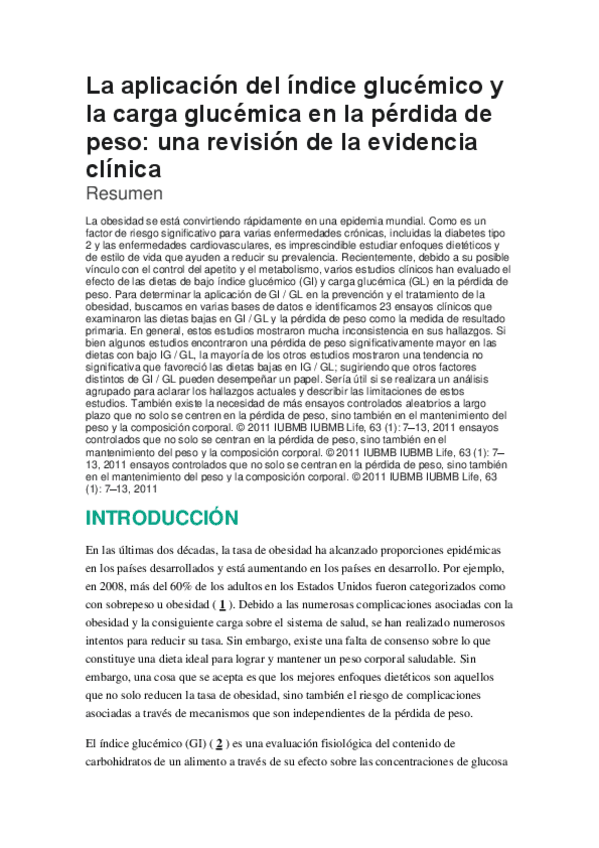 La aplicación del índice glucémico y la carga glucémica en la pérdida de peso: una revisión de la evidencia clínica
Resumen

La obesidad se está convirtiendo rápidamente en una epidemia mundial. Como es un factor de riesgo significativo para varias enfermedades crónicas, incluidas la diabetes tipo 2 y las enfermedades cardiovasculares, es imprescindible estudiar enfoques dietéticos y de estilo de vida que ayuden a reducir su prevalencia. Recientemente, debido a su posible vínculo con el control del apetito y el metabolismo, varios estudios clínicos han evaluado el efecto de las dietas de bajo índice glucémico (GI) y carga glucémica (GL) en la pérdida de peso. Para determinar la aplicación de GI / GL en la prevención y el tratamiento de la obesidad, buscamos en varias bases de datos e identificamos 23 ensayos clínicos que examinaron las dietas bajas en GI / GL y la pérdida de peso como la medida de resultado primaria. En general, estos estudios mostraron mucha inconsistencia en sus hallazgos. Si bien algunos estudios encontraron una pérdida de peso significativamente mayor en las dietas con bajo IG / GL, la mayoría de los otros estudios mostraron una tendencia no significativa que favoreció las dietas bajas en IG / GL; sugiriendo que otros factores distintos de GI / GL pueden desempeñar un papel. Sería útil si se realizara un análisis agrupado para aclarar los hallazgos actuales y describir las limitaciones de estos estudios. También existe la necesidad de más ensayos controlados aleatorios a largo plazo que no solo se centren en la pérdida de peso, sino también en el mantenimiento del peso y la composición corporal. © 2011 IUBMB IUBMB Life, 63 (1): 7–13, 2011 ensayos controlados que no solo se centran en la pérdida de peso, sino también en el mantenimiento del peso y la composición corporal. © 2011 IUBMB IUBMB Life, 63 (1): 7–13, 2011 ensayos controlados que no solo se centran en la pérdida de peso, sino también en el mantenimiento del peso y la composición corporal. © 2011 IUBMB IUBMB Life, 63 (1): 7–13, 2011

INTRODUCCIÓN

En las últimas dos décadas, la tasa de obesidad ha alcanzado proporciones epidémicas en los países desarrollados y está aumentando en los países en desarrollo. Por ejemplo, en 2008, más del 60% de los adultos en los Estados Unidos fueron categorizados como con sobrepeso u obesidad ( 1 ). Debido a las numerosas complicaciones asociadas con la obesidad y la consiguiente carga sobre el sistema de salud, se han realizado numerosos intentos para reducir su tasa. Sin embargo, existe una falta de consenso sobre lo que constituye una dieta ideal para lograr y mantener un peso corporal saludable. Sin embargo, una cosa que se acepta es que los mejores enfoques dietéticos son aquellos que no solo reducen la tasa de obesidad, sino también el riesgo de complicaciones asociadas a través de mecanismos que son independientes de la pérdida de peso.

El índice glucémico (GI) ( 2 ) es una evaluación fisiológica del contenido de carbohidratos de un alimento a través de su efecto sobre las concentraciones de glucosa